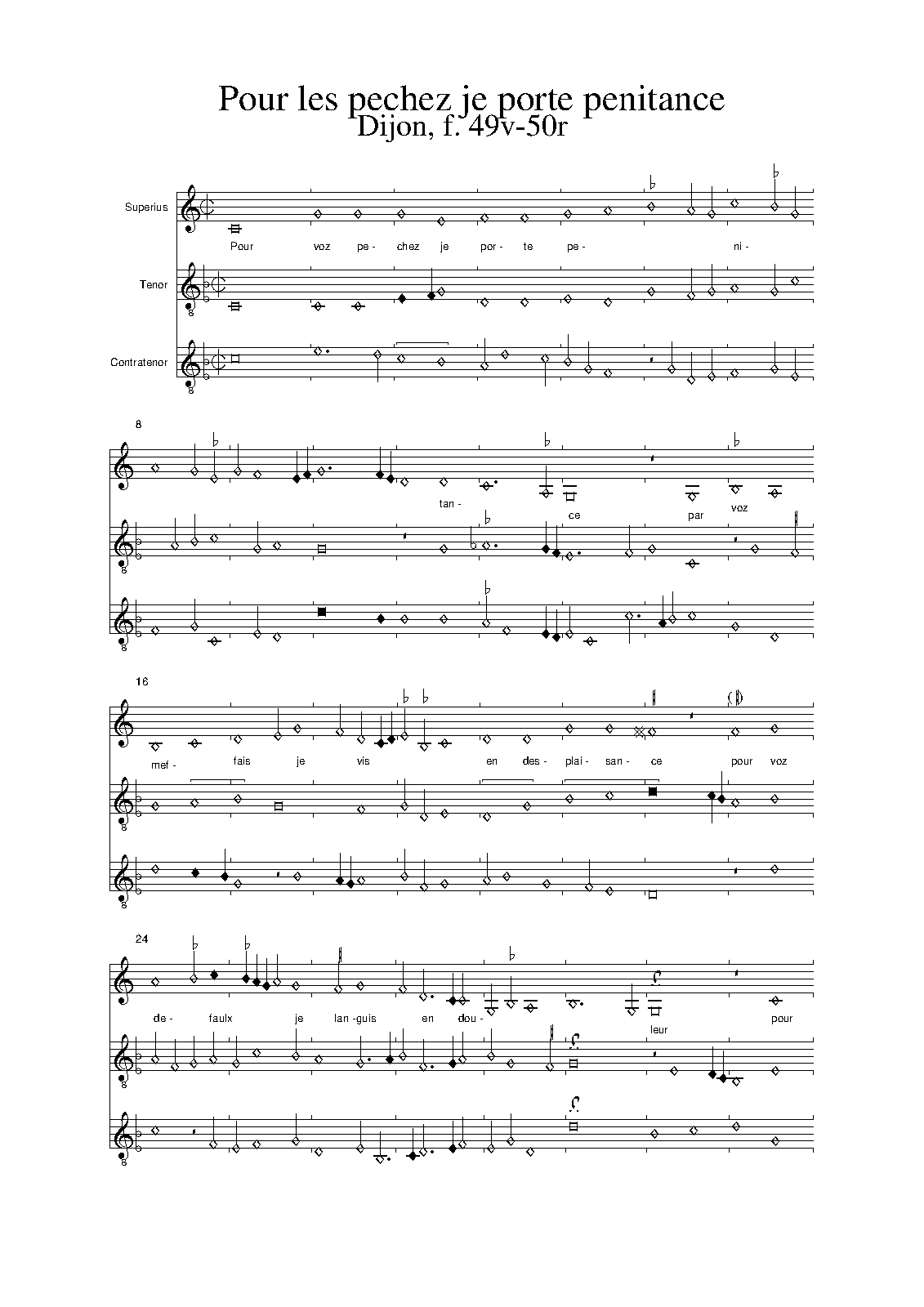 Pour les pechez je porte penitance
Dijon, f. 49v-50r

Superius
Tenor
Contratenor

Pour voz pe- chez je por- te pe- ni-

8

tan- ce par voz

16

mef- fais je vis en des- plai- san- ce pour voz

24

de- faulx je lan -guis en dou- leur pour